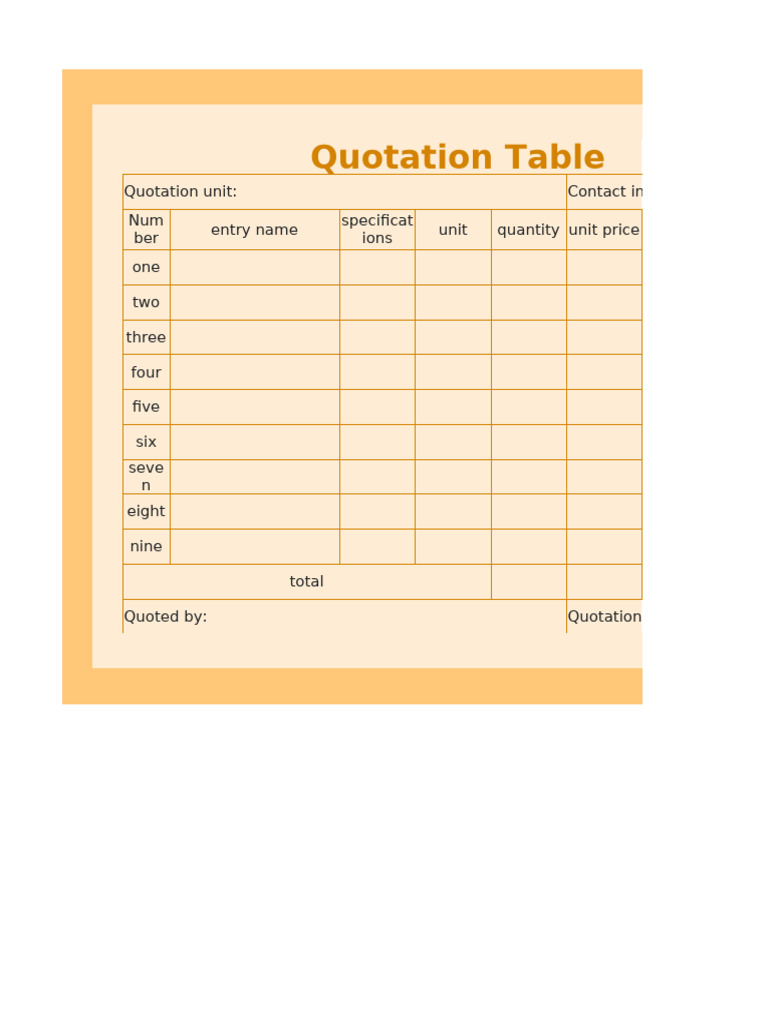 Quotation Table

| Quotation unit: | | | | | Contact in |
|---|---|---|---|---|---|
| Number | entry name | specifications | unit | quantity | unit price |
| one | | | | | |
| two | | | | | |
| three | | | | | |
| four | | | | | |
| five | | | | | |
| six | | | | | |
| seven | | | | | |
| eight | | | | | |
| nine | | | | | |
| total | | | | | |
| Quoted by: | | | | | Quotation |